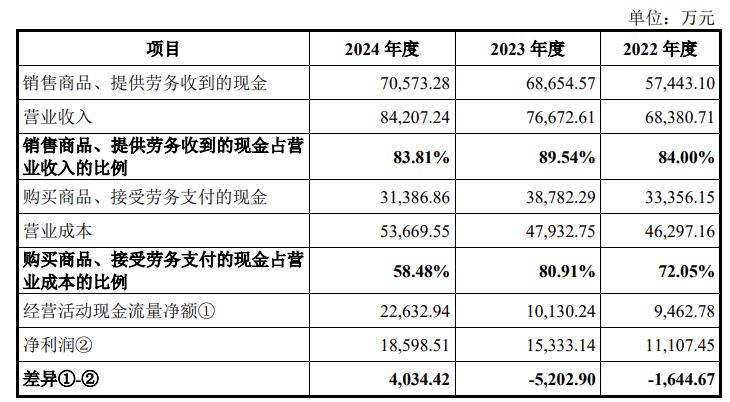 单位：万元

| 项目 | 2024年度 | 2023年度 | 2022年度 |
|---|---|---|---|
| 销售商品、提供劳务收到的现金 | 70,573.28 | 68,654.57 | 57,443.10 |
| 营业收入 | 84,207.24 | 76,672.61 | 68,380.71 |
| 销售商品、提供劳务收到的现金占营业收入的比例 | 83.81% | 89.54% | 84.00% |
| 购买商品、接受劳务支付的现金 | 31,386.86 | 38,782.29 | 33,356.15 |
| 营业成本 | 53,669.55 | 47,932.75 | 46,297.16 |
| 购买商品、接受劳务支付的现金占营业成本的比例 | 58.48% | 80.91% | 72.05% |
| 经营活动现金流量净额① | 22,632.94 | 10,130.24 | 9,462.78 |
| 净利润② | 18,598.51 | 15,333.14 | 11,107.45 |
| 差异①-② | 4,034.42 | -5,202.90 | -1,644.67 |